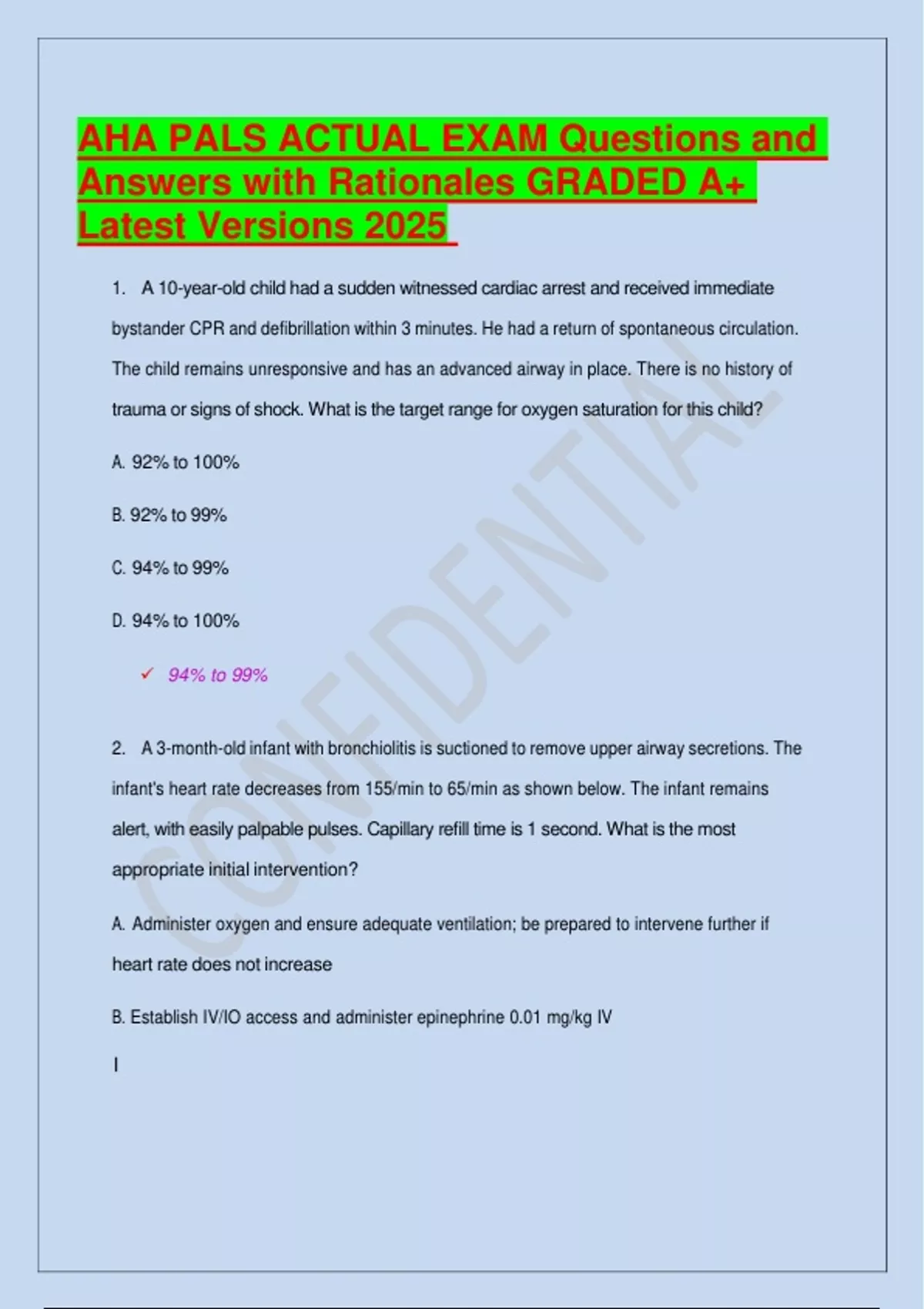 AHA PALS ACTUAL EXAM Questions and Answers with Rationales GRADED A+ Latest Versions 2025

1. A 10-year-old child had a sudden witnessed cardiac arrest and received immediate bystander CPR and defibrillation within 3 minutes. He had a return of spontaneous circulation. The child remains unresponsive and has an advanced airway in place. There is no history of trauma or signs of shock. What is the target range for oxygen saturation for this child?

A. 92% to 100%

B. 92% to 99%

C. 94% to 99%

D. 94% to 100%

✓ 94% to 99%

2. A 3-month-old infant with bronchiolitis is suctioned to remove upper airway secretions. The infant's heart rate decreases from 155/min to 65/min as shown below. The infant remains alert, with easily palpable pulses. Capillary refill time is 1 second. What is the most appropriate initial intervention?

A. Administer oxygen and ensure adequate ventilation; be prepared to intervene further if heart rate does not increase

B. Establish IV/IO access and administer epinephrine 0.01 mg/kg IV

I

CONFIDENTIAL